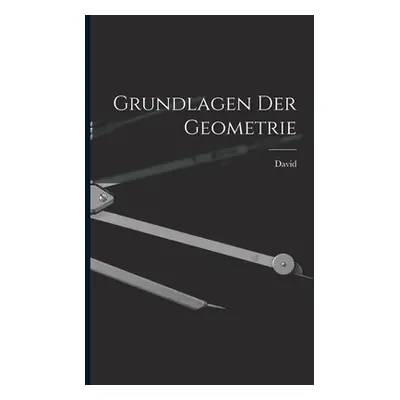 Grundlagen Der Geometrie

David